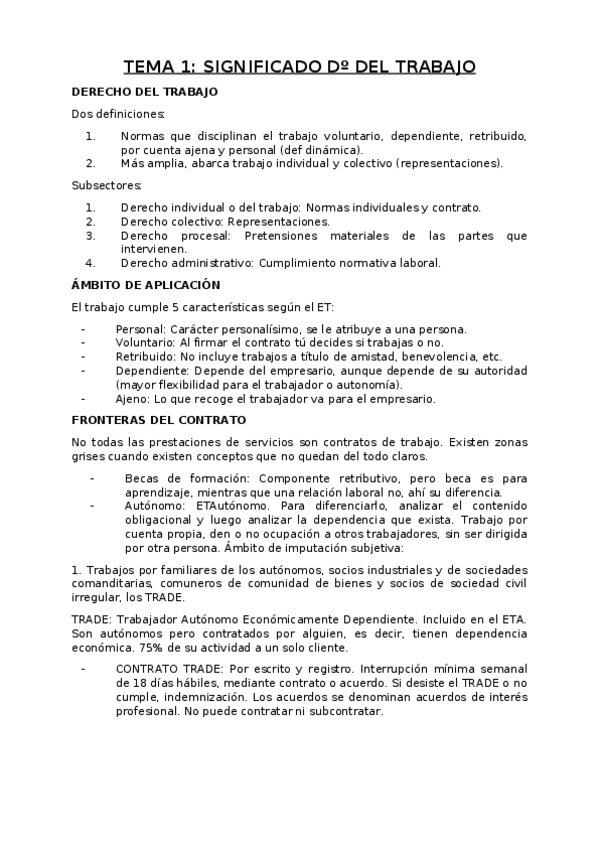 TEMA 1: SIGNIFICADO Dº DEL TRABAJO

DERECHO DEL TRABAJO

Dos definiciones:

1. Normas que disciplinan el trabajo voluntario, dependiente, retribuido, por cuenta ajena y personal (def dinámica).
2. Más amplia, abarca trabajo individual y colectivo (representaciones).

Subsectores:

1. Derecho individual o del trabajo: Normas individuales y contrato.
2. Derecho colectivo: Representaciones.
3. Derecho procesal: Pretensiones materiales de las partes que intervienen.
4. Derecho administrativo: Cumplimiento normativa laboral.

ÁMBITO DE APLICACIÓN

El trabajo cumple 5 características según el ET:

- Personal: Carácter personalísimo, se le atribuye a una persona.
- Voluntario: Al firmar el contrato tú decides si trabajas o no.
- Retribuido: No incluye trabajos a título de amistad, benevolencia, etc.
- Dependiente: Depende del empresario, aunque depende de su autoridad (mayor flexibilidad para el trabajador o autonomía).
- Ajeno: Lo que recoge el trabajador va para el empresario.

FRONTERAS DEL CONTRATO

No todas las prestaciones de servicios son contratos de trabajo. Existen zonas grises cuando existen conceptos que no quedan del todo claros.

- Becas de formación: Componente retributivo, pero beca es para aprendizaje, mientras que una relación laboral no, ahí su diferencia.
- Autónomo: ETAutónomo. Para diferenciarlo, analizar el contenido obligacional y luego analizar la dependencia que exista. Trabajo por cuenta propia, den o no ocupación a otros trabajadores, sin ser dirigida por otra persona. Ámbito de imputación subjetiva:

1. Trabajos por familiares de los autónomos, socios industriales y de sociedades comanditarias, comuneros de comunidad de bienes y socios de sociedad civil irregular, los TRADE.

TRADE: Trabajador Autónomo Económicamente Dependiente. Incluido en el ETA. Son autónomos pero contratados por alguien, es decir, tienen dependencia económica. 75% de su actividad a un solo cliente.

- CONTRATO TRADE: Por escrito y registro. Interrupción mínima semanal de 18 días hábiles, mediante contrato o acuerdo. Si desiste el TRADE o no cumple, indemnización. Los acuerdos se denominan acuerdos de interés profesional. No puede contratar ni subcontratar.